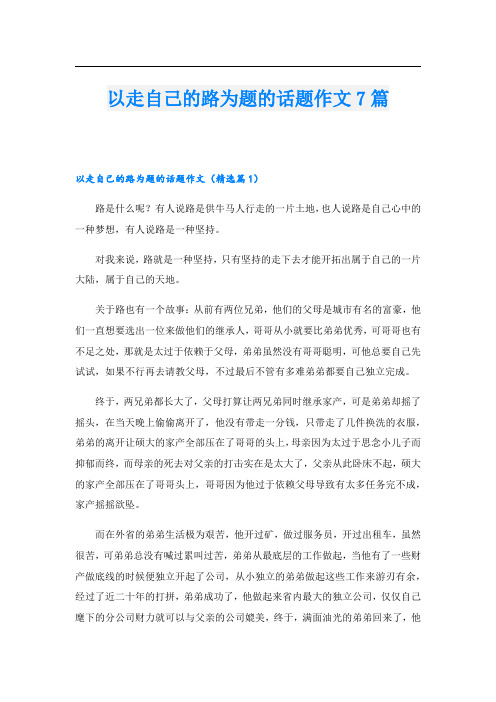 以走自己的路为题的话题作文7篇

以走自己的路为题的话题作文（精选篇1）

路是什么呢？有人说路是供牛马人行走的一片土地，也人说路是自己心中的一种梦想，有人说路是一种坚持。

对我来说，路就是一种坚持，只有坚持的走下去才能开拓出属于自己的一片大陆，属于自己的天地。

关于路也有一个故事：从前有两位兄弟，他们的父母是城市有名的富豪，他们一直想要选出一位来做他们的继承人，哥哥从小就要比弟弟优秀，可哥哥也有不足之处，那就是太过于依赖于父母，弟弟虽然没有哥哥聪明，可他总要自己先试试，如果不行再去请教父母，不过最后不管有多难弟弟都要自己独立完成。

终于，两兄弟都长大了，父母打算让两兄弟同时继承家产，可是弟弟却摇了摇头，在当天晚上偷偷离开了，他没有带走一分钱，只带走了几件换洗的衣服，弟弟的离开让硕大的家产全部压在了哥哥的头上，母亲因为太过于思念小儿子而抑郁而终，而母亲的死去对父亲的打击实在是太大了，父亲从此卧床不起，硕大的家产全部压在了哥哥头上，哥哥因为他过于依赖父母导致有太多任务完不成，家产摇摇欲坠。

而在外省的弟弟生活极为艰苦，他开过矿，做过服务员，开过出租车，虽然很苦，可弟弟总没有喊过累叫过苦，弟弟从最底层的工作做起，当他有了一些财产做底线的时候便独立开起了公司，从小独立的弟弟做起这些工作来游刃有余，经过了近二十年的打拼，弟弟成功了，他做起来省内最大的独立公司，仅仅自己麾下的分公司财力就可以与父亲的公司媲美，终于，满面油光的弟弟回来了，他